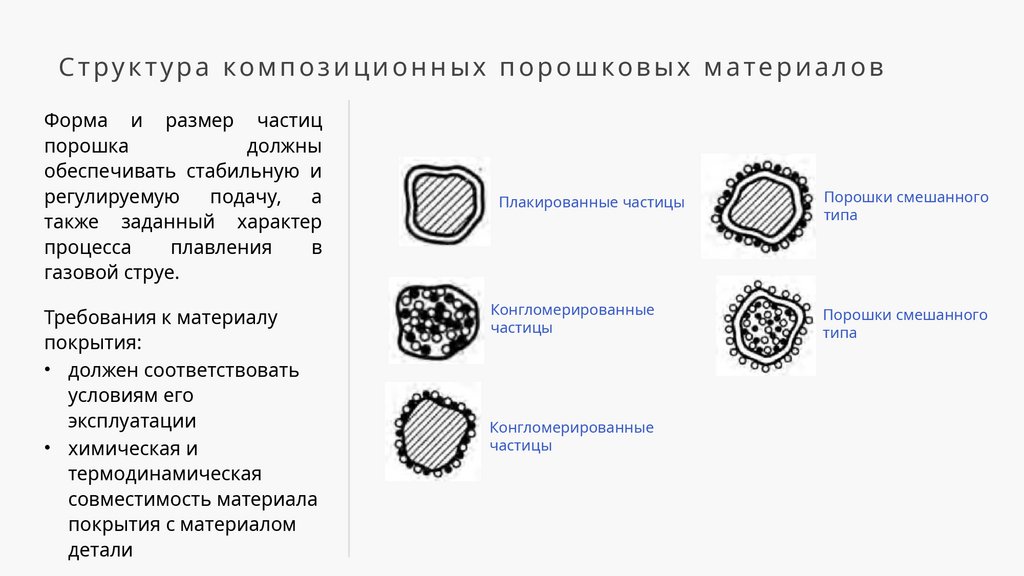 Структура композиционных порошковых материалов

Форма и размер частиц порошка должны обеспечивать стабильную и регулируемую подачу, а также заданный характер процесса плавления в газовой струе.

Требования к материалу покрытия:

• должен соответствовать условиям его эксплуатации
• химическая и термодинамическая совместимость материала покрытия с материалом детали

Плакированные частицы

Конгломерированные частицы

Конгломерированные частицы

Порошки смешанного типа

Порошки смешанного типа